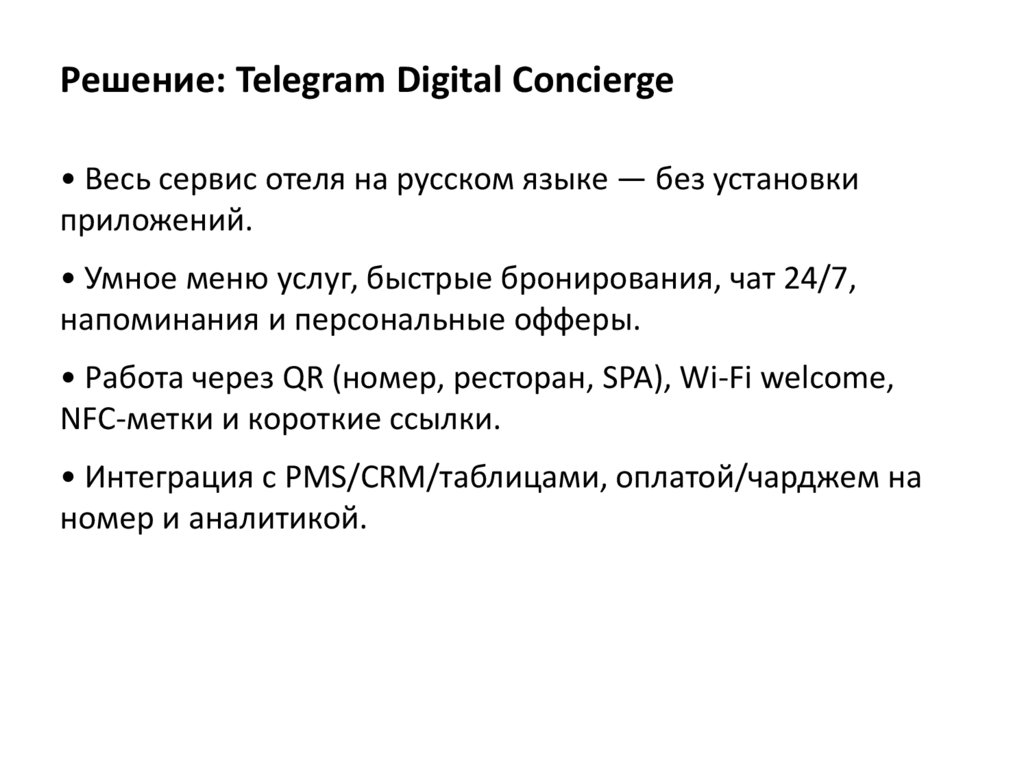 Решение: Telegram Digital Concierge

• Весь сервис отеля на русском языке — без установки приложений.

• Умное меню услуг, быстрые бронирования, чат 24/7, напоминания и персональные офферы.

• Работа через QR (номер, ресторан, SPA), Wi-Fi welcome, NFC-метки и короткие ссылки.

• Интеграция с PMS/CRM/таблицами, оплатой/чарджем на номер и аналитикой.